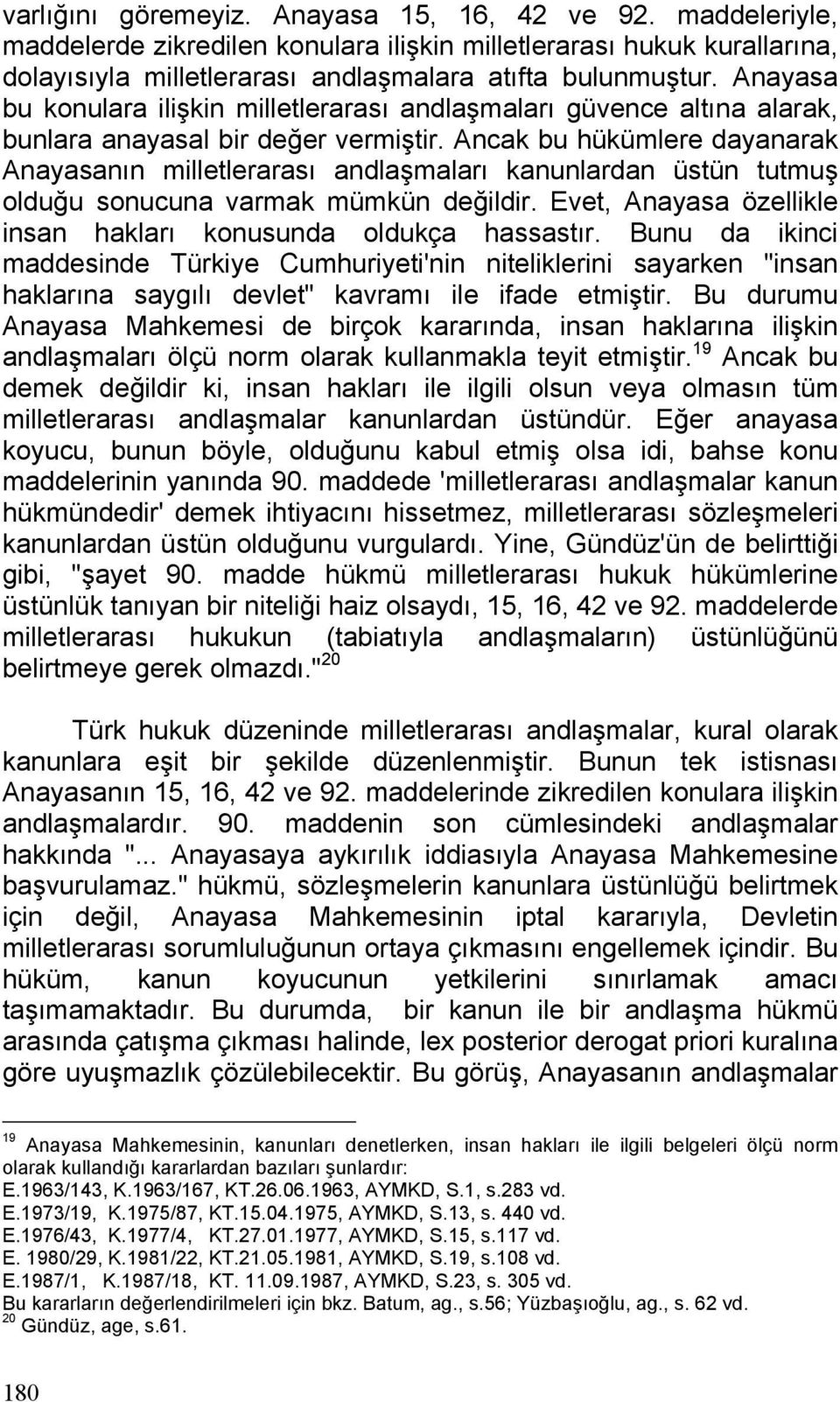 varlığını göremeyiz. Anayasa 15, 16, 42 ve 92. maddeleriyle, maddelerde zikredilen konulara ilişkin milletlerarası hukuk kurallarına, dolayısıyla milletlerarası andlaşmalara atıfta bulunmuştur. Anayasa bu konulara ilişkin milletlerarası andlaşmaları güvence altına alarak, bunlara anayasal bir değer vermiştir. Ancak bu hükümlere dayanarak Anayasanın milletlerarası andlaşmaları kanunlardan üstün tutmuş olduğu sonucuna varmak mümkün değildir. Evet, Anayasa özellikle insan hakları konusunda oldukça hassastır. Bunu da ikinci maddesinde Türkiye Cumhuriyeti'nin niteliklerini sayarken "insan haklarına saygılı devlet" kavramı ile ifade etmiştir. Bu durumu Anayasa Mahkemesi de birçok kararında, insan haklarına ilişkin andlaşmaları ölçü norm olarak kullanmakla teyit etmiştir.$^{19}$ Ancak bu demek değildir ki, insan hakları ile ilgili olsun veya olmasın tüm milletlerarası andlaşmalar kanunlardan üstündür. Eğer anayasa koyucu, bunun böyle, olduğunu kabul etmiş olsa idi, bahse konu maddelerinin yanında 90. maddede 'milletlerarası andlaşmalar kanun hükmündedir' demek ihtiyacını hissetmez, milletlerarası sözleşmeleri kanunlardan üstün olduğunu vurgulardı. Yine, Gündüz'ün de belirttiği gibi, "şayet 90. madde hükmü milletlerarası hukuk hükümlerine üstünlük tanıyan bir niteliği haiz olsaydı, 15, 16, 42 ve 92. maddelerde milletlerarası hukukun (tabiatıyla andlaşmaların) üstünlüğünü belirtmeye gerek olmazdı."$^{20}$

Türk hukuk düzeninde milletlerarası andlaşmalar, kural olarak kanunlara eşit bir şekilde düzenlenmiştir. Bunun tek istisnası Anayasanın 15, 16, 42 ve 92. maddelerinde zikredilen konulara ilişkin andlaşmalardır. 90. maddenin son cümlesindeki andlaşmalar hakkında "... Anayasaya aykırılık iddiasıyla Anayasa Mahkemesine başvurulamaz." hükmü, sözleşmelerin kanunlara üstünlüğü belirtmek için değil, Anayasa Mahkemesinin iptal kararıyla, Devletin milletlerarası sorumluluğunun ortaya çıkmasını engellemek içindir. Bu hüküm, kanun koyucunun yetkilerini sınırlamak amacı taşımamaktadır. Bu durumda, bir kanun ile bir andlaşma hükmü arasında çatışma çıkması halinde, lex posterior derogat priori kuralına göre uyuşmazlık çözülebilecektir. Bu görüş, Anayasanın andlaşmalar

$^{19}$ Anayasa Mahkemesinin, kanunları denetlerken, insan hakları ile ilgili belgeleri ölçü norm olarak kullandığı kararlardan bazıları şunlardır:
E.1963/143, K.1963/167, KT.26.06.1963, AYMKD, S.1, s.283 vd.
E.1973/19, K.1975/87, KT.15.04.1975, AYMKD, S.13, s. 440 vd.
E.1976/43, K.1977/4, KT.27.01.1977, AYMKD, S.15, s.117 vd.
E. 1980/29, K.1981/22, KT.21.05.1981, AYMKD, S.19, s.108 vd.
E.1987/1, K.1987/18, KT. 11.09.1987, AYMKD, S.23, s. 305 vd.
Bu kararların değerlendirilmeleri için bkz. Batum, ag., s.56; Yüzbaşıoğlu, ag., s. 62 vd.
$^{20}$ Gündüz, age, s.61.

180